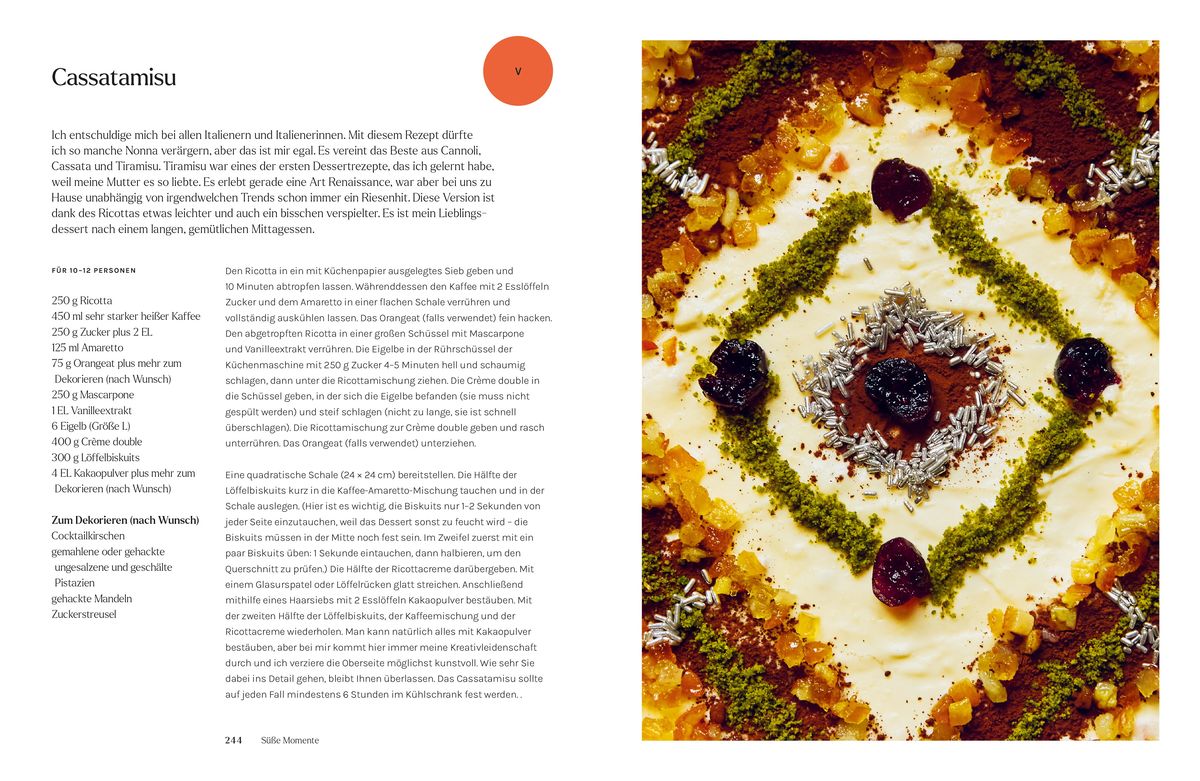 Cassatamisu

V

Ich entschuldige mich bei allen Italienern und Italienerinnen. Mit diesem Rezept dürfte ich so manche Nonna verärgern, aber das ist mir egal. Es vereint das Beste aus Cannoli, Cassata und Tiramisu. Tiramisu war eines der ersten Dessertrezepte, das ich gelernt habe, weil meine Mutter es so liebte. Es erlebt gerade eine Art Renaissance, war aber bei uns zu Hause unabhängig von irgendwelchen Trends schon immer ein Riesenhit. Diese Version ist dank des Ricottas etwas leichter und auch ein bisschen verspielter. Es ist mein Lieblingsdessert nach einem langen, gemütlichen Mittagessen.

FÜR 10–12 PERSONEN

250 g Ricotta
450 ml sehr starker heißer Kaffee
250 g Zucker plus 2 EL
125 ml Amaretto
75 g Orangeat plus mehr zum Dekorieren (nach Wunsch)
250 g Mascarpone
1 EL Vanilleextrakt
6 Eigelb (Größe L)
400 g Crème double
300 g Löffelbiskuits
4 EL Kakaopulver plus mehr zum Dekorieren (nach Wunsch)

Zum Dekorieren (nach Wunsch)
Cocktailkirschen
gemahlene oder gehackte ungesalzene und geschälte Pistazien
gehackte Mandeln
Zuckerstreusel

Den Ricotta in ein mit Küchenpapier ausgelegtes Sieb geben und 10 Minuten abtropfen lassen. Währenddessen den Kaffee mit 2 Esslöffeln Zucker und dem Amaretto in einer flachen Schale verrühren und vollständig auskühlen lassen. Das Orangeat (falls verwendet) fein hacken. Den abgetropften Ricotta in einer großen Schüssel mit Mascarpone und Vanilleextrakt verrühren. Die Eigelbe in der Rührschüssel der Küchenmaschine mit 250 g Zucker 4–5 Minuten hell und schaumig schlagen, dann unter die Ricottamischung ziehen. Die Crème double in die Schüssel geben, in der sich die Eigelbe befanden (sie muss nicht gespült werden) und steif schlagen (nicht zu lange, sie ist schnell überschlagen). Die Ricottamischung zur Crème double geben und rasch unterrühren. Das Orangeat (falls verwendet) unterziehen.

Eine quadratische Schale (24 × 24 cm) bereitstellen. Die Hälfte der Löffelbiskuits kurz in die Kaffee-Amaretto-Mischung tauchen und in der Schale auslegen. (Hier ist es wichtig, die Biskuits nur 1–2 Sekunden von jeder Seite einzutauchen, weil das Dessert sonst zu feucht wird – die Biskuits müssen in der Mitte noch fest sein. Im Zweifel zuerst mit ein paar Biskuits üben: 1 Sekunde eintauchen, dann halbieren, um den Querschnitt zu prüfen.) Die Hälfte der Ricottacreme darübergeben. Mit einem Glasurspatel oder Löffelrücken glatt streichen. Anschließend mithilfe eines Haarsiebs mit 2 Esslöffeln Kakaopulver bestäuben. Mit der zweiten Hälfte der Löffelbiskuits, der Kaffeemischung und der Ricottacreme wiederholen. Man kann natürlich alles mit Kakaopulver bestäuben, aber bei mir kommt hier immer meine Kreativleidenschaft durch und ich verziere die Oberseite möglichst kunstvoll. Wie sehr Sie dabei ins Detail gehen, bleibt Ihnen überlassen. Das Cassatamisu sollte auf jeden Fall mindestens 6 Stunden im Kühlschrank fest werden. .

244 Süße Momente